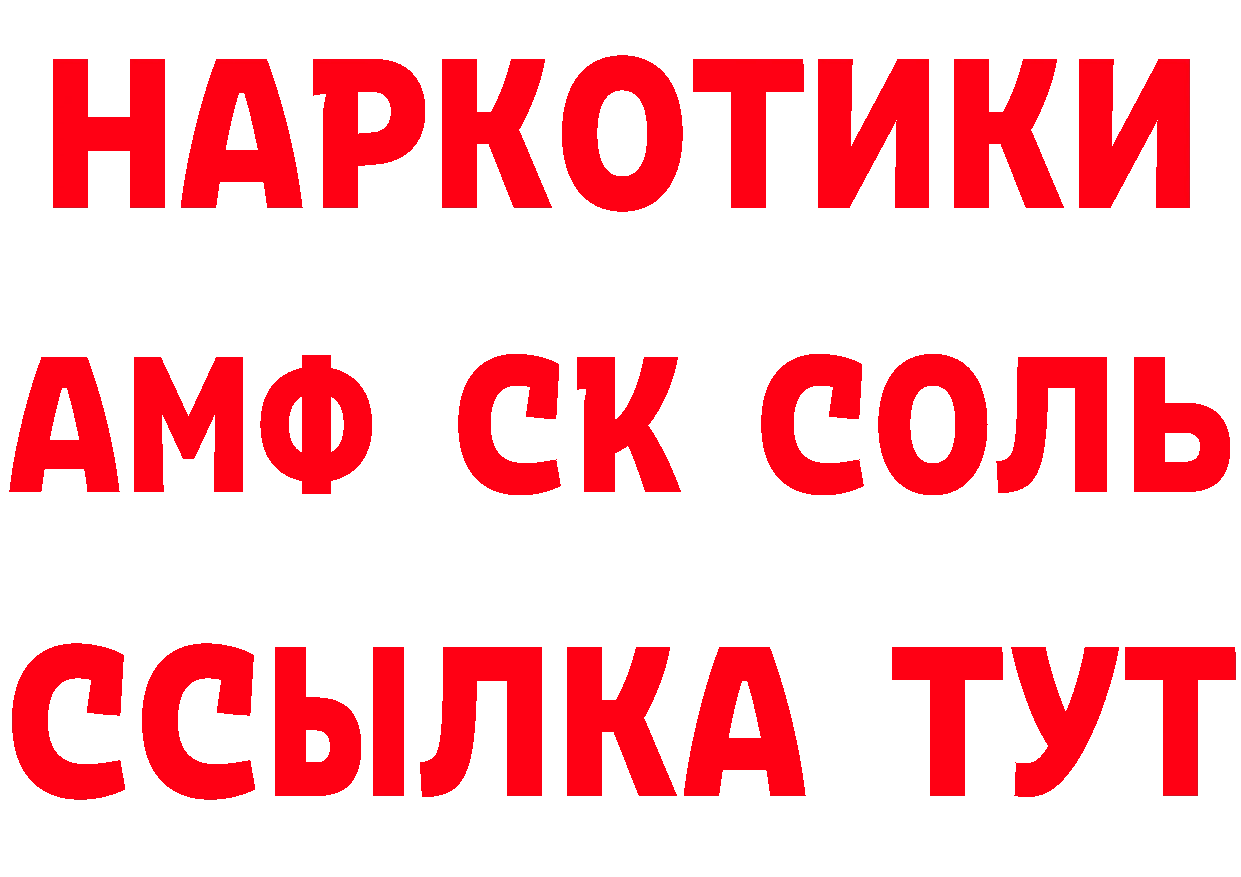 НАРКОТИКИ
АМФ СК СОЛЬ
ССЫЛКА ТУТ